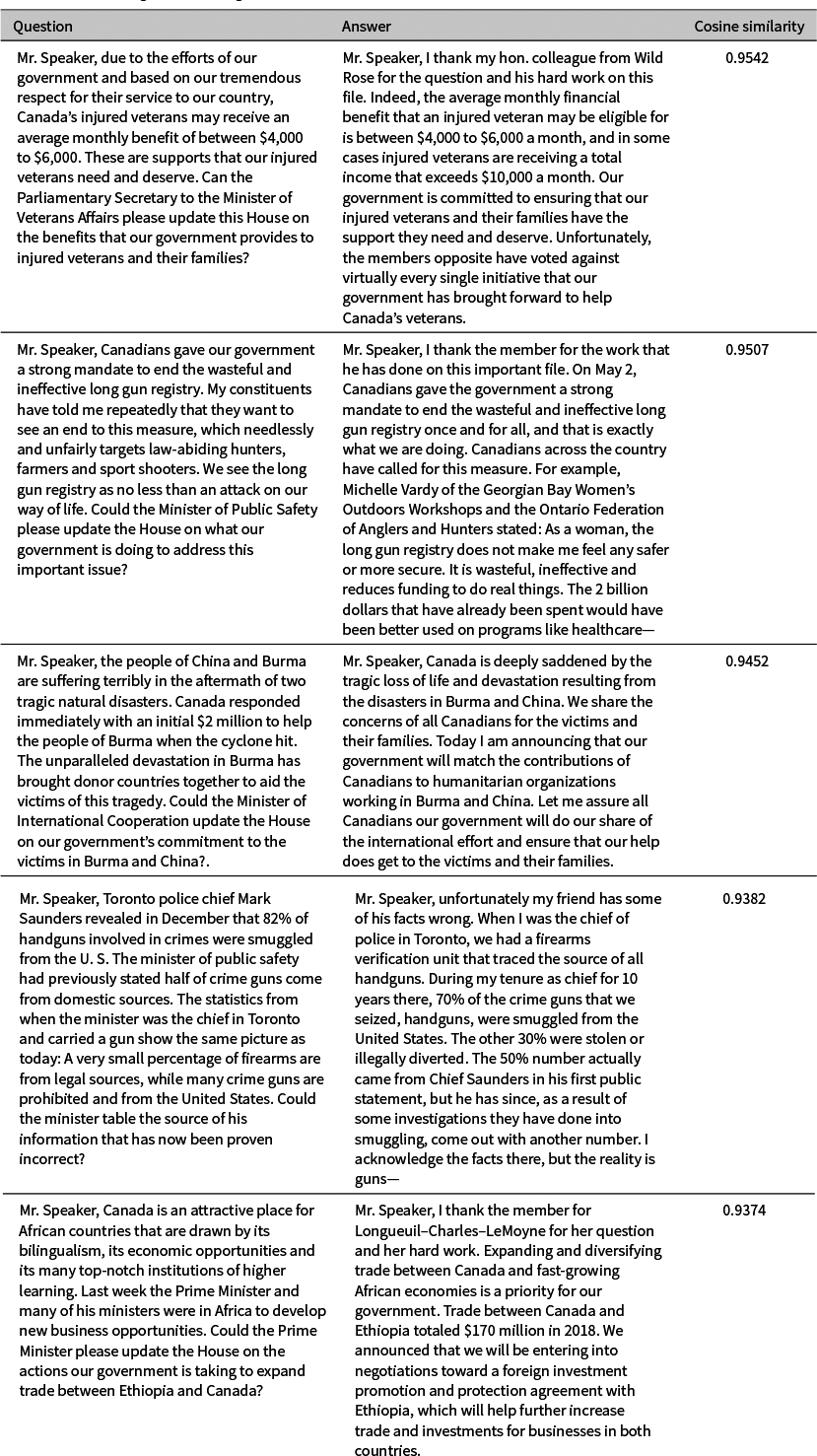 | Question | Answer | Cosine similarity |
|---|---|---|
| Mr. Speaker, due to the efforts of our government and based on our tremendous respect for their service to our country, Canada's injured veterans may receive an average monthly benefit of between \$4,000 to \$6,000. These are supports that our injured veterans need and deserve. Can the Parliamentary Secretary to the Minister of Veterans Affairs please update this House on the benefits that our government provides to injured veterans and their families? | Mr. Speaker, I thank my hon. colleague from Wild Rose for the question and his hard work on this file. Indeed, the average monthly financial benefit that an injured veteran may be eligible for is between \$4,000 to \$6,000 a month, and in some cases injured veterans are receiving a total income that exceeds \$10,000 a month. Our government is committed to ensuring that our injured veterans and their families have the support they need and deserve. Unfortunately, the members opposite have voted against virtually every single initiative that our government has brought forward to help Canada's veterans. | 0.9542 |
| Mr. Speaker, Canadians gave our government a strong mandate to end the wasteful and ineffective long gun registry. My constituents have told me repeatedly that they want to see an end to this measure, which needlessly and unfairly targets law-abiding hunters, farmers and sport shooters. We see the long gun registry as no less than an attack on our way of life. Could the Minister of Public Safety please update the House on what our government is doing to address this important issue? | Mr. Speaker, I thank the member for the work that he has done on this important file. On May 2, Canadians gave the government a strong mandate to end the wasteful and ineffective long gun registry once and for all, and that is exactly what we are doing. Canadians across the country have called for this measure. For example, Michelle Vardy of the Georgian Bay Women's Outdoors Workshops and the Ontario Federation of Anglers and Hunters stated: As a woman, the long gun registry does not make me feel any safer or more secure. It is wasteful, ineffective and reduces funding to do real things. The 2 billion dollars that have already been spent would have been better used on programs like healthcare— | 0.9507 |
| Mr. Speaker, the people of China and Burma are suffering terribly in the aftermath of two tragic natural disasters. Canada responded immediately with an initial \$2 million to help the people of Burma when the cyclone hit. The unparalleled devastation in Burma has brought donor countries together to aid the victims of this tragedy. Could the Minister of International Cooperation update the House on our government's commitment to the victims in Burma and China?. | Mr. Speaker, Canada is deeply saddened by the tragic loss of life and devastation resulting from the disasters in Burma and China. We share the concerns of all Canadians for the victims and their families. Today I am announcing that our government will match the contributions of Canadians to humanitarian organizations working in Burma and China. Let me assure all Canadians our government will do our share of the international effort and ensure that our help does get to the victims and their families. | 0.9452 |
| Mr. Speaker, Toronto police chief Mark Saunders revealed in December that 82% of handguns involved in crimes were smuggled from the U. S. The minister of public safety had previously stated half of crime guns come from domestic sources. The statistics from when the minister was the chief in Toronto and carried a gun show the same picture as today: A very small percentage of firearms are from legal sources, while many crime guns are prohibited and from the United States. Could the minister table the source of his information that has now been proven incorrect? | Mr. Speaker, unfortunately my friend has some of his facts wrong. When I was the chief of police in Toronto, we had a firearms verification unit that traced the source of all handguns. During my tenure as chief for 10 years there, 70% of the crime guns that we seized, handguns, were smuggled from the United States. The other 30% were stolen or illegally diverted. The 50% number actually came from Chief Saunders in his first public statement, but he has since, as a result of some investigations they have done into smuggling, come out with another number. I acknowledge the facts there, but the reality is guns— | 0.9382 |
| Mr. Speaker, Canada is an attractive place for African countries that are drawn by its bilingualism, its economic opportunities and its many top-notch institutions of higher learning. Last week the Prime Minister and many of his ministers were in Africa to develop new business opportunities. Could the Prime Minister please update the House on the actions our government is taking to expand trade between Ethiopia and Canada? | Mr. Speaker, I thank the member for Longueuil–Charles–LeMoyne for her question and her hard work. Expanding and diversifying trade between Canada and fast-growing African economies is a priority for our government. Trade between Canada and Ethiopia totaled \$170 million in 2018. We announced that we will be entering into negotiations toward a foreign investment promotion and protection agreement with Ethiopia, which will help further increase trade and investments for businesses in both countries. | 0.9374 |